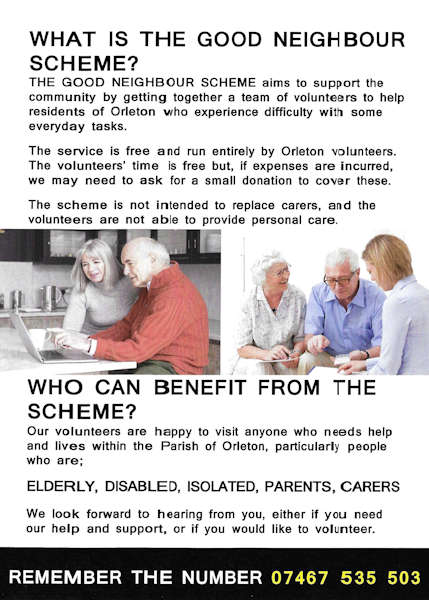 WHAT IS THE GOOD NEIGHBOUR SCHEME?

THE GOOD NEIGHBOUR SCHEME aims to support the community by getting together a team of volunteers to help residents of Orleton who experience difficulty with some everyday tasks.

The service is free and run entirely by Orleton volunteers. The volunteers' time is free but, if expenses are incurred, we may need to ask for a small donation to cover these.

The scheme is not intended to replace carers, and the volunteers are not able to provide personal care.

WHO CAN BENEFIT FROM THE SCHEME?

Our volunteers are happy to visit anyone who needs help and lives within the Parish of Orleton, particularly people who are;

ELDERLY, DISABLED, ISOLATED, PARENTS, CARERS

We look forward to hearing from you, either if you need our help and support, or if you would like to volunteer.

REMEMBER THE NUMBER 07467 535 503